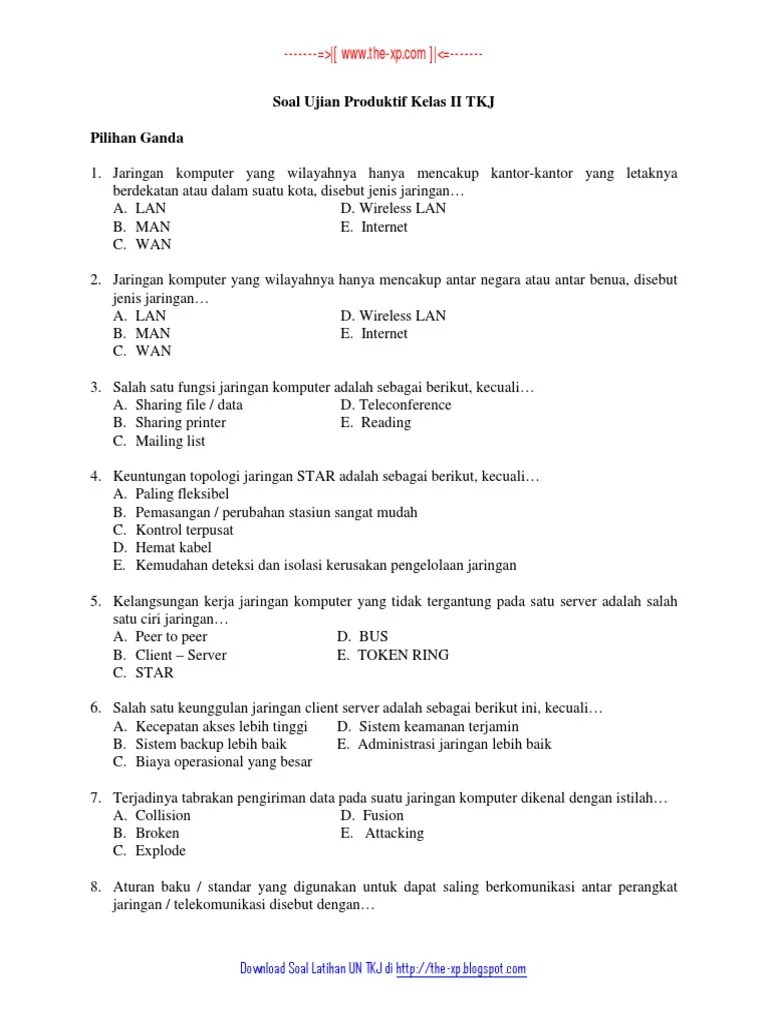 -------=>|[ www.the-xp.com ]|<=-------

Soal Ujian Produktif Kelas II TKJ

Pilihan Ganda

1. Jaringan komputer yang wilayahnya hanya mencakup kantor-kantor yang letaknya berdekatan atau dalam suatu kota, disebut jenis jaringan…
A. LAN
B. MAN
C. WAN
D. Wireless LAN
E. Internet

2. Jaringan komputer yang wilayahnya hanya mencakup antar negara atau antar benua, disebut jenis jaringan…
A. LAN
B. MAN
C. WAN
D. Wireless LAN
E. Internet

3. Salah satu fungsi jaringan komputer adalah sebagai berikut, kecuali…
A. Sharing file / data
B. Sharing printer
C. Mailing list
D. Teleconference
E. Reading

4. Keuntungan topologi jaringan STAR adalah sebagai berikut, kecuali…
A. Paling fleksibel
B. Pemasangan / perubahan stasiun sangat mudah
C. Kontrol terpusat
D. Hemat kabel
E. Kemudahan deteksi dan isolasi kerusakan pengelolaan jaringan

5. Kelangsungan kerja jaringan komputer yang tidak tergantung pada satu server adalah salah satu ciri jaringan…
A. Peer to peer
B. Client – Server
C. STAR
D. BUS
E. TOKEN RING

6. Salah satu keunggulan jaringan client server adalah sebagai berikut ini, kecuali…
A. Kecepatan akses lebih tinggi
B. Sistem backup lebih baik
C. Biaya operasional yang besar
D. Sistem keamanan terjamin
E. Administrasi jaringan lebih baik

7. Terjadinya tabrakan pengiriman data pada suatu jaringan komputer dikenal dengan istilah…
A. Collision
B. Broken
C. Explode
D. Fusion
E. Attacking

8. Aturan baku / standar yang digunakan untuk dapat saling berkomunikasi antar perangkat jaringan / telekomunikasi disebut dengan…

Download Soal Latihan UN TKJ di http://the-xp.blogspot.com